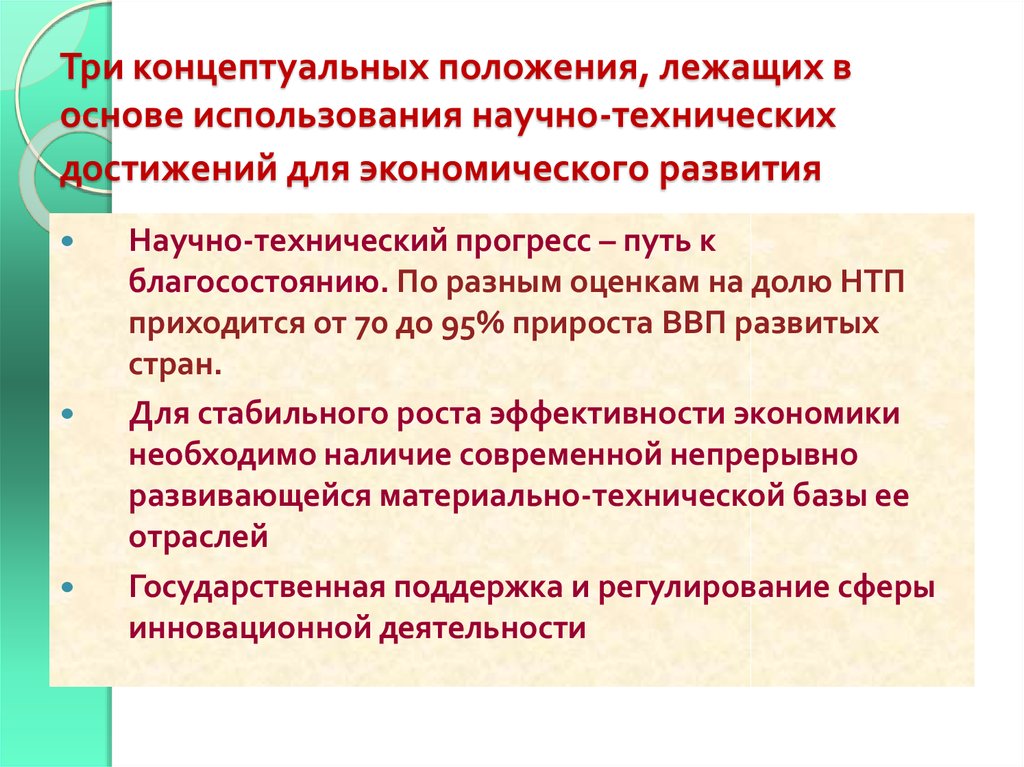 Три концептуальных положения, лежащих в основе использования научно-технических достижений для экономического развития

• Научно-технический прогресс – путь к благосостоянию. По разным оценкам на долю НТП приходится от 70 до 95% прироста ВВП развитых стран.

• Для стабильного роста эффективности экономики необходимо наличие современной непрерывно развивающейся материально-технической базы ее отраслей

• Государственная поддержка и регулирование сферы инновационной деятельности